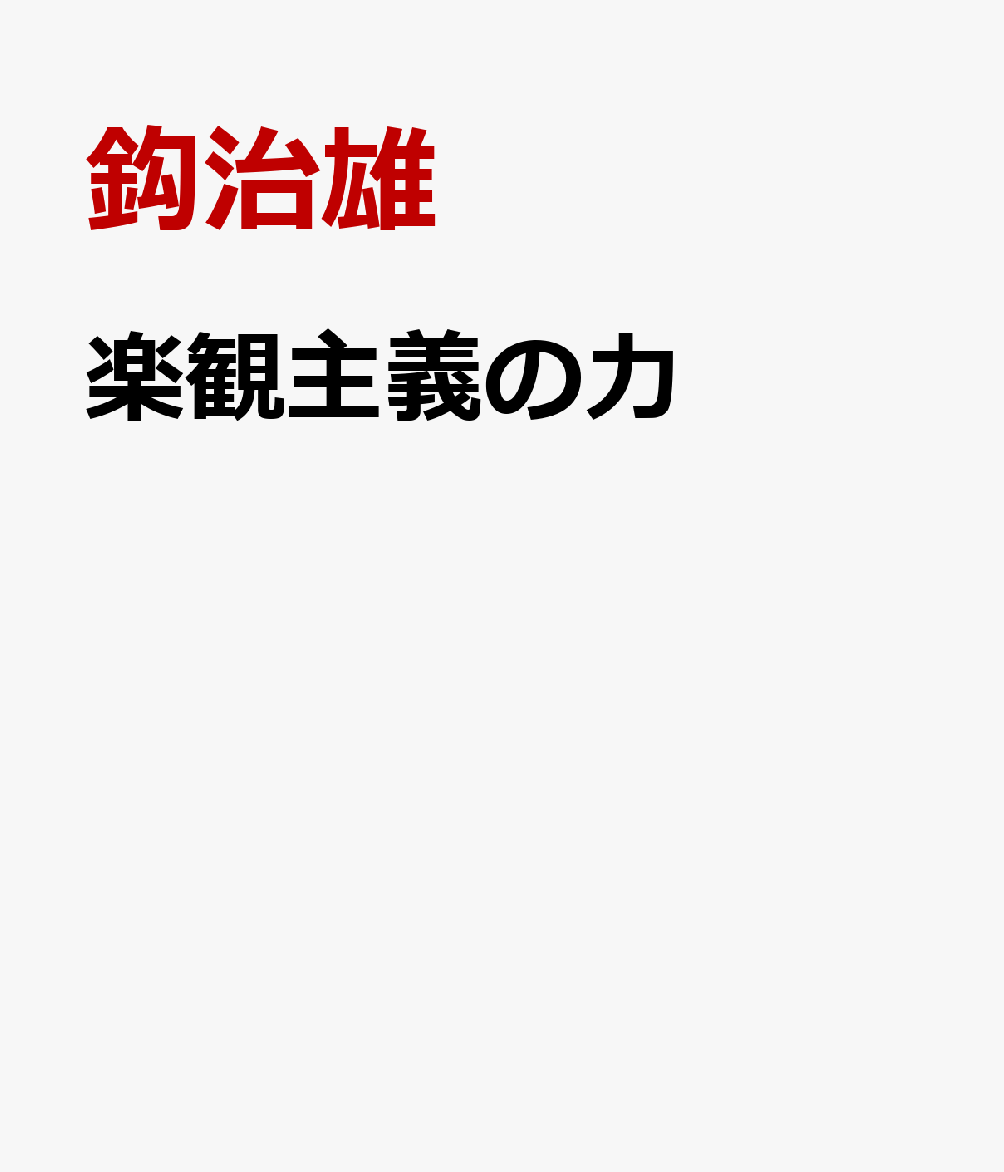 鈎治雄

楽観主義の力